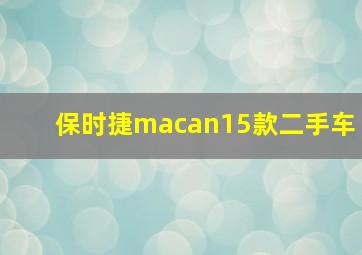 保时捷macan15款二手车